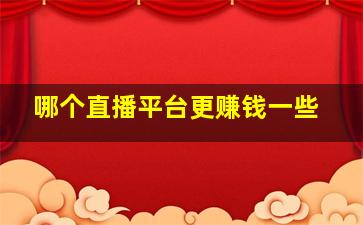 哪个直播平台更赚钱一些